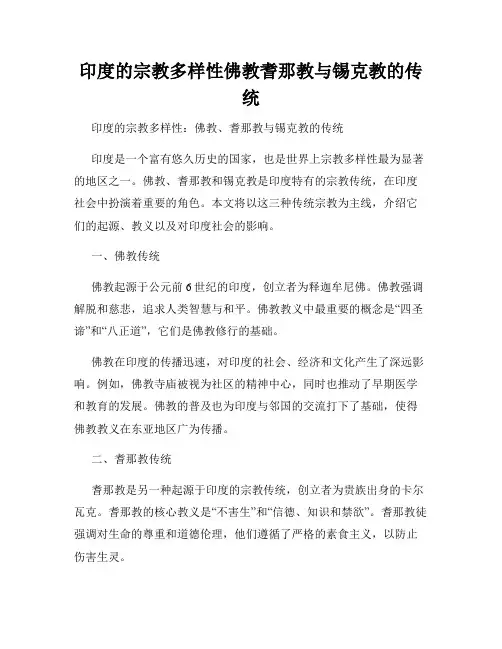 印度的宗教多样性佛教耆那教与锡克教的传统

印度的宗教多样性：佛教、耆那教与锡克教的传统

印度是一个富有悠久历史的国家，也是世界上宗教多样性最为显著的地区之一。佛教、耆那教和锡克教是印度特有的宗教传统，在印度社会中扮演着重要的角色。本文将以这三种传统宗教为主线，介绍它们的起源、教义以及对印度社会的影响。

一、佛教传统

佛教起源于公元前6世纪的印度，创立者为释迦牟尼佛。佛教强调解脱和慈悲，追求人类智慧与和平。佛教教义中最重要的概念是“四圣谛”和“八正道”，它们是佛教修行的基础。

佛教在印度的传播迅速，对印度的社会、经济和文化产生了深远影响。例如，佛教寺庙被视为社区的精神中心，同时也推动了早期医学和教育的发展。佛教的普及也为印度与邻国的交流打下了基础，使得佛教教义在东亚地区广为传播。

二、耆那教传统

耆那教是另一种起源于印度的宗教传统，创立者为贵族出身的卡尔瓦克。耆那教的核心教义是“不害生”和“信德、知识和禁欲”。耆那教徒强调对生命的尊重和道德伦理，他们遵循了严格的素食主义，以防止伤害生灵。